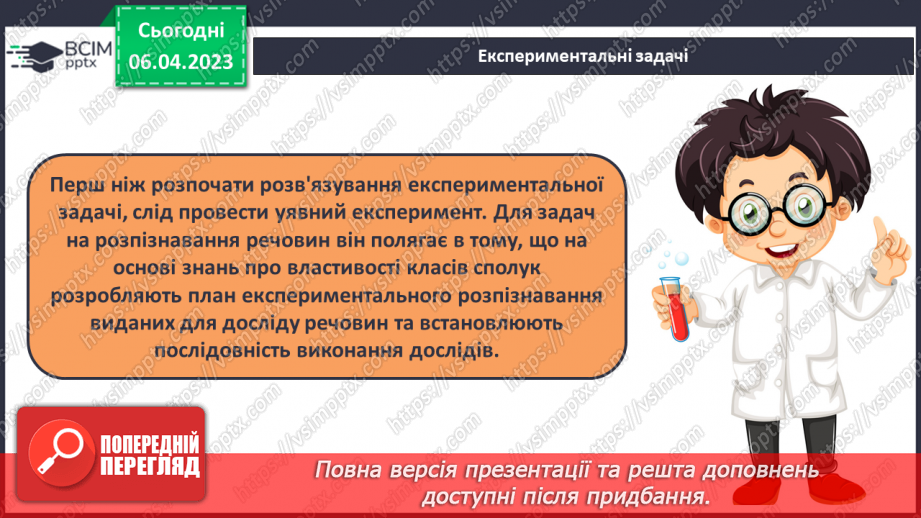 ВСІМ pptx

Сьогодні 06.04.2023

Експериментальні задачі

Перш ніж розпочати розв'язування експериментальної задачі, слід провести уявний експеримент. Для задач на розпізнавання речовин він полягає в тому, що на основі знань про властивості класів сполук розробляють план експериментального розпізнавання виданих для досліду речовин та встановлюють послідовність виконання дослідів.

ПОПЕРЕДНІЙ ПЕРЕГЛЯД

Повна версія презентації та решта доповнень доступні після придбання.

https://vsimpptx.com